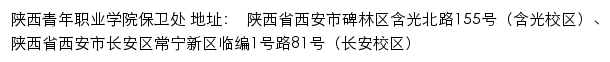 陕西青年职业学院保卫处 地址： 陕西省西安市碑林区含光北路155号（含光校区）、陕西省西安市长安区常宁新区临编1号路81号（长安校区）